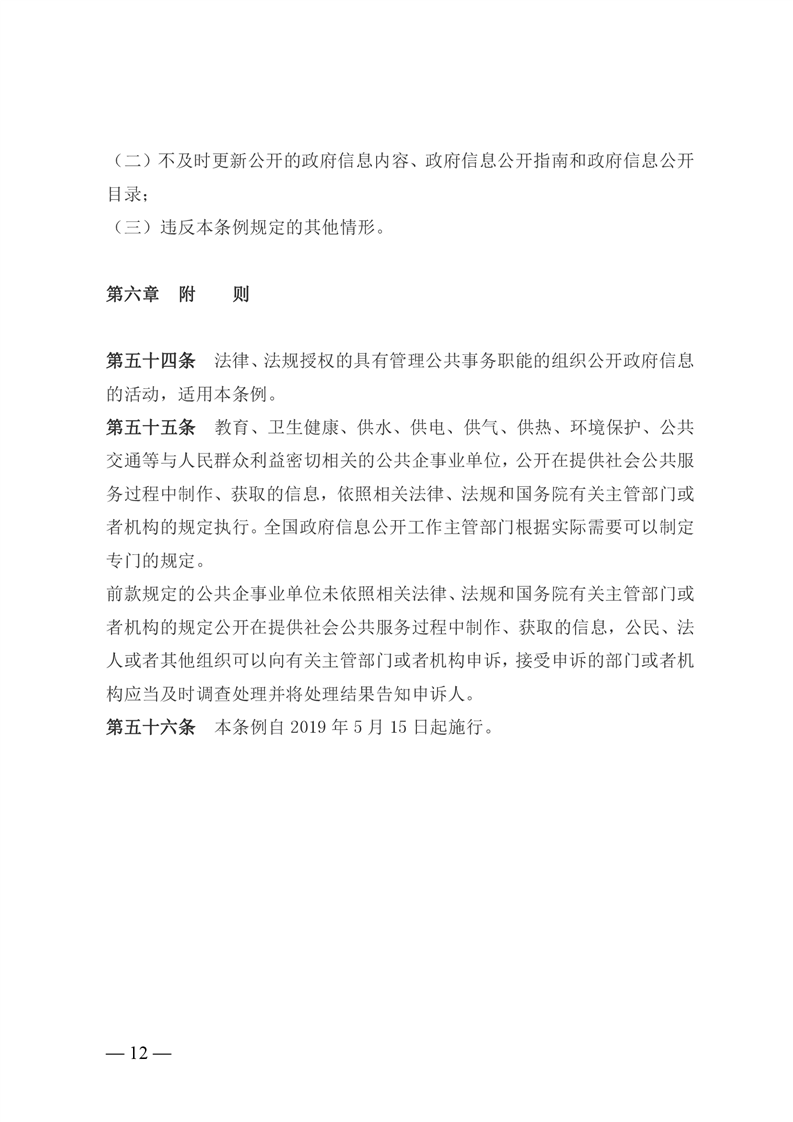 （二）不及时更新公开的政府信息内容、政府信息公开指南和政府信息公开目录；
（三）违反本条例规定的其他情形。

第六章　附　　则

第五十四条　法律、法规授权的具有管理公共事务职能的组织公开政府信息的活动，适用本条例。
第五十五条　教育、卫生健康、供水、供电、供气、供热、环境保护、公共交通等与人民群众利益密切相关的公共企事业单位，公开在提供社会公共服务过程中制作、获取的信息，依照相关法律、法规和国务院有关主管部门或者机构的规定执行。全国政府信息公开工作主管部门根据实际需要可以制定专门的规定。
前款规定的公共企事业单位未依照相关法律、法规和国务院有关主管部门或者机构的规定公开在提供社会公共服务过程中制作、获取的信息，公民、法人或者其他组织可以向有关主管部门或者机构申诉，接受申诉的部门或者机构应当及时调查处理并将处理结果告知申诉人。
第五十六条　本条例自 2019 年 5 月 15 日起施行。

— 12 —